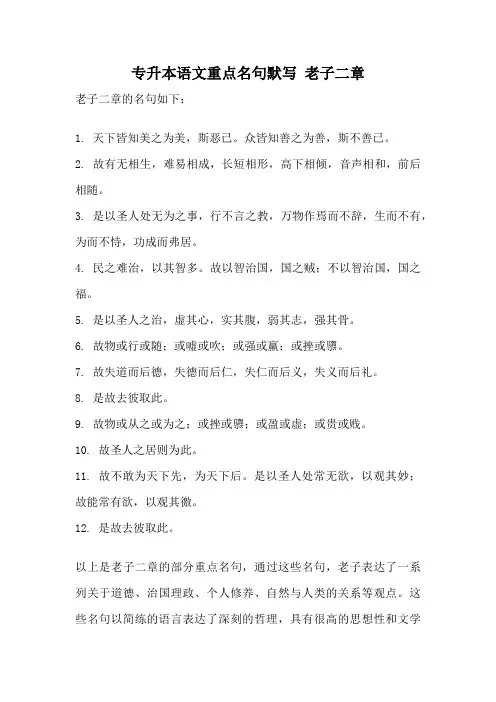 专升本语文重点名句默写 老子二章

老子二章的名句如下：

1. 天下皆知美之为美，斯恶已。众皆知善之为善，斯不善已。

2. 故有无相生，难易相成，长短相形，高下相倾，音声相和，前后相随。

3. 是以圣人处无为之事，行不言之教，万物作焉而不辞，生而不有，为而不恃，功成而弗居。

4. 民之难治，以其智多。故以智治国，国之贼；不以智治国，国之福。

5. 是以圣人之治，虚其心，实其腹，弱其志，强其骨。

6. 故物或行或随；或嘘或吹；或强或羸；或挫或隳。

7. 故失道而后德，失德而后仁，失仁而后义，失义而后礼。

8. 是故去彼取此。

9. 故物或从之或为之；或挫或隳；或盈或虚；或贵或贱。

10. 故圣人之居则为此。

11. 故不敢为天下先，为天下后。是以圣人处常无欲，以观其妙；故能常有欲，以观其徼。

12. 是故去彼取此。

以上是老子二章的部分重点名句，通过这些名句，老子表达了一系列关于道德、治国理政、个人修养、自然与人类的关系等观点。这些名句以简练的语言表达了深刻的哲理，具有很高的思想性和文学